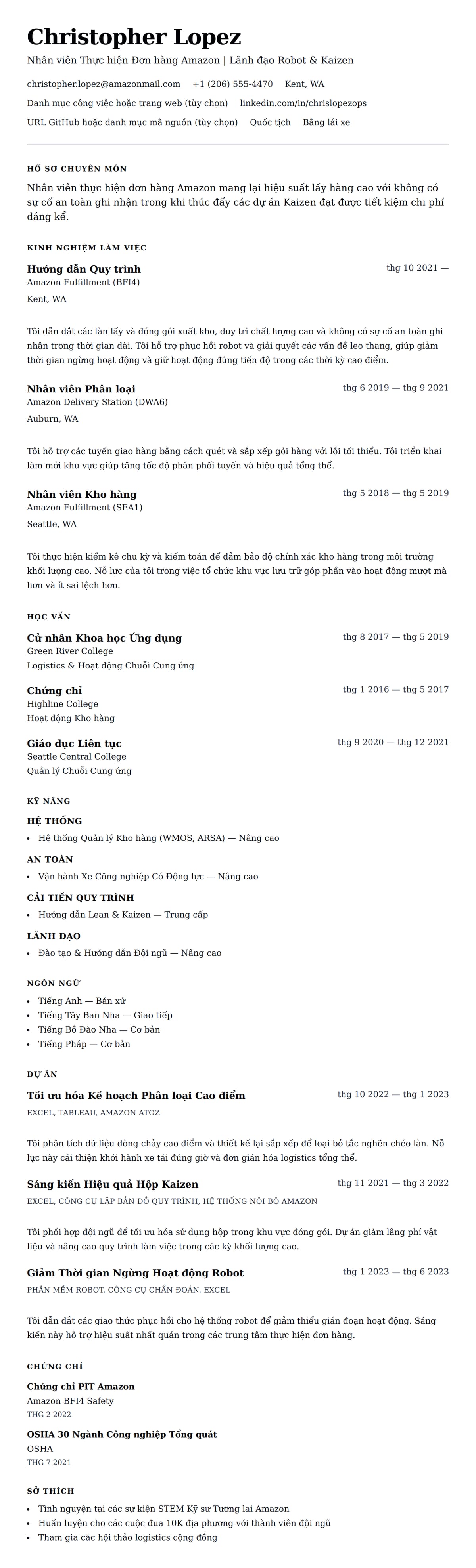 Christopher Lopez

Nhân viên Thực hiện Đơn hàng Amazon | Lãnh đạo Robot & Kaizen

christopher.lopez@amazonmail.com +1 (206) 555-4470 Kent, WA

Danh mục công việc hoặc trang web (tùy chọn) linkedin.com/in/chrislopezops

URL GitHub hoặc danh mục mã nguồn (tùy chọn) Quốc tịch Bằng lái xe

HỒ SƠ CHUYÊN MÔN

Nhân viên thực hiện đơn hàng Amazon mang lại hiệu suất lấy hàng cao với không có sự cố an toàn ghi nhận trong khi thúc đẩy các dự án Kaizen đạt được tiết kiệm chi phí đáng kể.

KINH NGHIỆM LÀM VIỆC

Hướng dẫn Quy trình
thg 10 2021 —
Amazon Fulfillment (BFI4)
Kent, WA

Tôi dẫn dắt các làn lấy và đóng gói xuất kho, duy trì chất lượng cao và không có sự cố an toàn ghi nhận trong thời gian dài. Tôi hỗ trợ phục hồi robot và giải quyết các vấn đề leo thang, giúp giảm thời gian ngừng hoạt động và giữ hoạt động đúng tiến độ trong các thời kỳ cao điểm.

Nhân viên Phân loại
thg 6 2019 — thg 9 2021
Amazon Delivery Station (DWA6)
Auburn, WA

Tôi hỗ trợ các tuyến giao hàng bằng cách quét và sắp xếp gói hàng với lỗi tối thiểu. Tôi triển khai làm mới khu vực giúp tăng tốc độ phân phối tuyến và hiệu quả tổng thể.

Nhân viên Kho hàng
thg 5 2018 — thg 5 2019
Amazon Fulfillment (SEA1)
Seattle, WA

Tôi thực hiện kiểm kê chu kỳ và kiểm toán để đảm bảo độ chính xác kho hàng trong môi trường khối lượng cao. Nỗ lực của tôi trong việc tổ chức khu vực lưu trữ góp phần vào hoạt động mượt mà hơn và ít sai lệch hơn.

HỌC VẤN

Cử nhân Khoa học Ứng dụng
thg 8 2017 — thg 5 2019
Green River College
Logistics & Hoạt động Chuỗi Cung ứng

Chứng chỉ
thg 1 2016 — thg 5 2017
Highline College
Hoạt động Kho hàng

Giáo dục Liên tục
thg 9 2020 — thg 12 2021
Seattle Central College
Quản lý Chuỗi Cung ứng

KỸ NĂNG

HỆ THỐNG
- Hệ thống Quản lý Kho hàng (WMOS, ARSA) — Nâng cao

AN TOÀN
- Vận hành Xe Công nghiệp Có Động lực — Nâng cao

CẢI TIẾN QUY TRÌNH
- Hướng dẫn Lean & Kaizen — Trung cấp

LÃNH ĐẠO
- Đào tạo & Hướng dẫn Đội ngũ — Nâng cao

NGÔN NGỮ
- Tiếng Anh — Bản xứ
- Tiếng Tây Ban Nha — Giao tiếp
- Tiếng Bồ Đào Nha — Cơ bản
- Tiếng Pháp — Cơ bản

DỰ ÁN

Tối ưu hóa Kế hoạch Phân loại Cao điểm
thg 10 2022 — thg 1 2023
EXCEL, TABLEAU, AMAZON ATOZ

Tôi phân tích dữ liệu dòng chảy cao điểm và thiết kế lại sắp xếp để loại bỏ tắc nghẽn chéo làn. Nỗ lực này cải thiện khởi hành xe tải đúng giờ và đơn giản hóa logistics tổng thể.

Sáng kiến Hiệu quả Hộp Kaizen
thg 11 2021 — thg 3 2022
EXCEL, CÔNG CỤ LẬP BẢN ĐỒ QUY TRÌNH, HỆ THỐNG NỘI BỘ AMAZON

Tôi phối hợp đội ngũ để tối ưu hóa sử dụng hộp trong khu vực đóng gói. Dự án giảm lãng phí vật liệu và nâng cao quy trình làm việc trong các kỳ khối lượng cao.

Giảm Thời gian Ngừng Hoạt động Robot
thg 1 2023 — thg 6 2023
PHẦN MỀM ROBOT, CÔNG CỤ CHẨN ĐOÁN, EXCEL

Tôi dẫn dắt các giao thức phục hồi cho hệ thống robot để giảm thiểu gián đoạn hoạt động. Sáng kiến này hỗ trợ hiệu suất nhất quán trong các trung tâm thực hiện đơn hàng.

CHỨNG CHỈ

Chứng chỉ PIT Amazon
Amazon BFI4 Safety
THG 2 2022

OSHA 30 Ngành Công nghiệp Tổng quát
OSHA
THG 7 2021

SỞ THÍCH

- Tình nguyện tại các sự kiện STEM Kỹ sư Tương lai Amazon
- Huấn luyện cho các cuộc đua 10K địa phương với thành viên đội ngũ
- Tham gia các hội thảo logistics cộng đồng